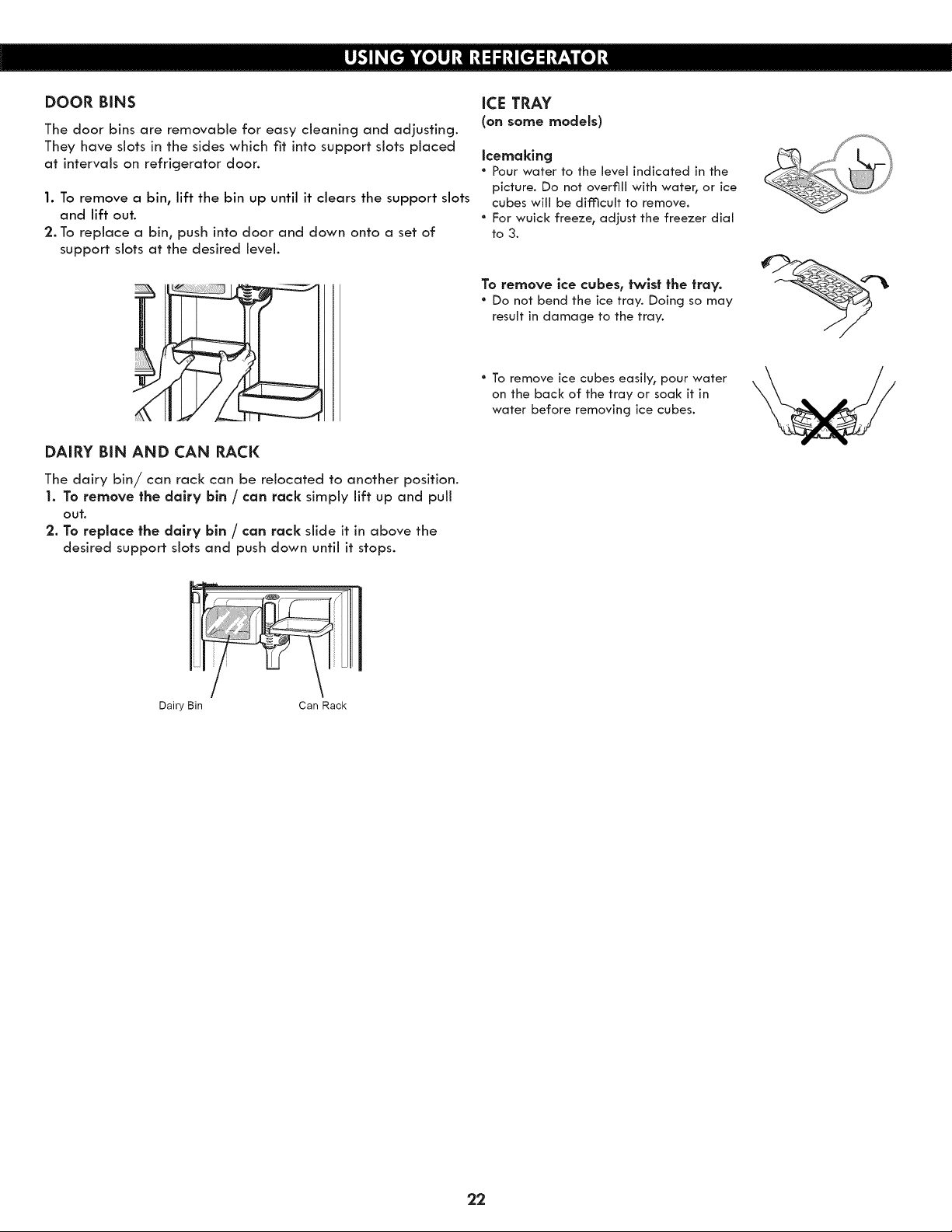 USING YOUR REFRIGERATOR

DOOR BINS

The door bins are removable for easy cleaning and adjusting. They have slots in the sides which fit into support slots placed at intervals on refrigerator door.

1. To remove a bin, lift the bin up until it clears the support slots and lift out.
2. To replace a bin, push into door and down onto a set of support slots at the desired level.

DAIRY BIN AND CAN RACK

The dairy bin/ can rack can be relocated to another position.
1. To remove the dairy bin / can rack simply lift up and pull out.
2. To replace the dairy bin / can rack slide it in above the desired support slots and push down until it stops.

Dairy Bin

Can Rack

ICE TRAY
(on some models)

Icemaking
• Pour water to the level indicated in the picture. Do not overfill with water, or ice cubes will be difficult to remove.
• For wuick freeze, adjust the freezer dial to 3.

To remove ice cubes, twist the tray.
• Do not bend the ice tray. Doing so may result in damage to the tray.

• To remove ice cubes easily, pour water on the back of the tray or soak it in water before removing ice cubes.

22